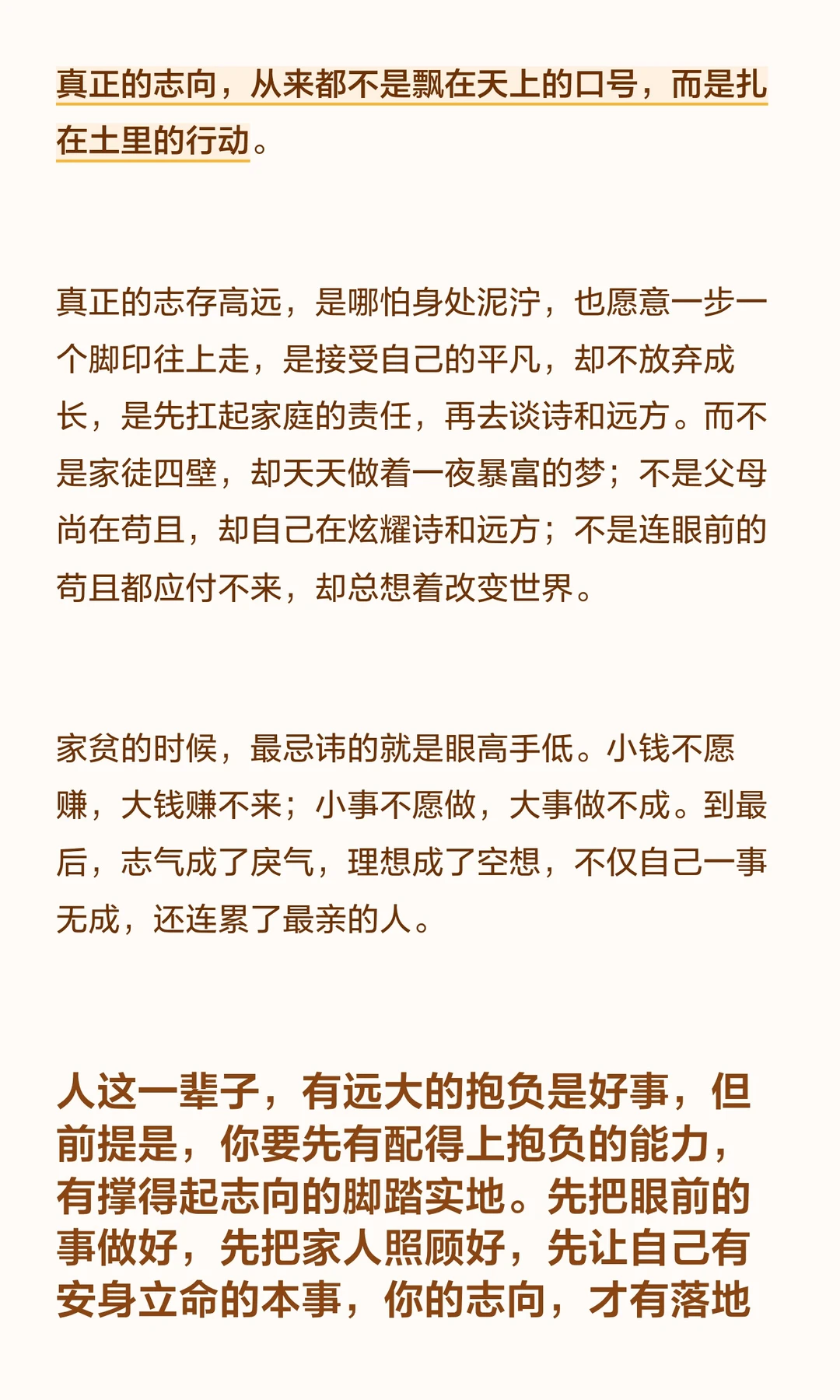 真正的志向，从来都不是飘在天上的口号，而是扎在土里的行动。

真正的志存高远，是哪怕身处泥泞，也愿意一步一个脚印往上走，是接受自己的平凡，却不放弃成长，是先扛起家庭的责任，再去谈诗和远方。而不是家徒四壁，却天天做着一夜暴富的梦；不是父母尚在苟且，却自己在炫耀诗和远方；不是连眼前的苟且都应付不来，却总想着改变世界。

家贫的时候，最忌讳的就是眼高手低。小钱不愿赚，大钱赚不来；小事不愿做，大事做不成。到最后，志气成了戾气，理想成了空想，不仅自己一事无成，还连累了最亲的人。

人这一辈子，有远大的抱负是好事，但前提是，你要先有配得上抱负的能力，有撑得起志向的脚踏实地。先把眼前的事做好，先把家人照顾好，先让自己有安身立命的本事，你的志向，才有落地